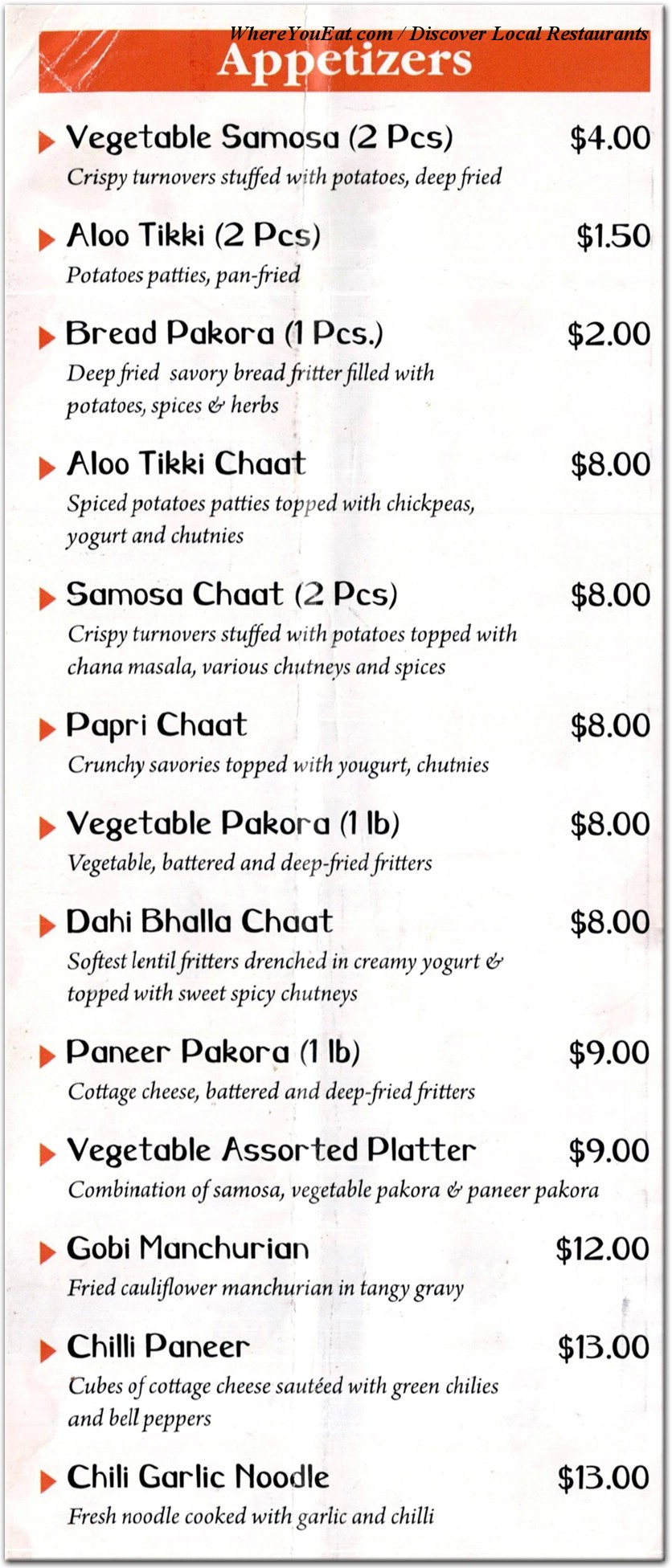 WhereYouEat.com / Discover Local Restaurants

Appetizers

Vegetable Samosa (2 Pcs) $4.00
Crispy turnovers stuffed with potatoes, deep fried

Aloo Tikki (2 Pcs) $1.50
Potatoes patties, pan-fried

Bread Pakora (1 Pcs.) $2.00
Deep fried savory bread fritter filled with potatoes, spices & herbs

Aloo Tikki Chaat $8.00
Spiced potatoes patties topped with chickpeas, yogurt and chutnies

Samosa Chaat (2 Pcs) $8.00
Crispy turnovers stuffed with potatoes topped with chana masala, various chutneys and spices

Papri Chaat $8.00
Crunchy savories topped with yougurt, chutnies

Vegetable Pakora (1 lb) $8.00
Vegetable, battered and deep-fried fritters

Dahi Bhalla Chaat $8.00
Softest lentil fritters drenched in creamy yogurt & topped with sweet spicy chutneys

Paneer Pakora (1 lb) $9.00
Cottage cheese, battered and deep-fried fritters

Vegetable Assorted Platter $9.00
Combination of samosa, vegetable pakora & paneer pakora

Gobi Manchurian $12.00
Fried cauliflower manchurian in tangy gravy

Chilli Paneer $13.00
Cubes of cottage cheese sautéed with green chilies and bell peppers

Chili Garlic Noodle $13.00
Fresh noodle cooked with garlic and chilli